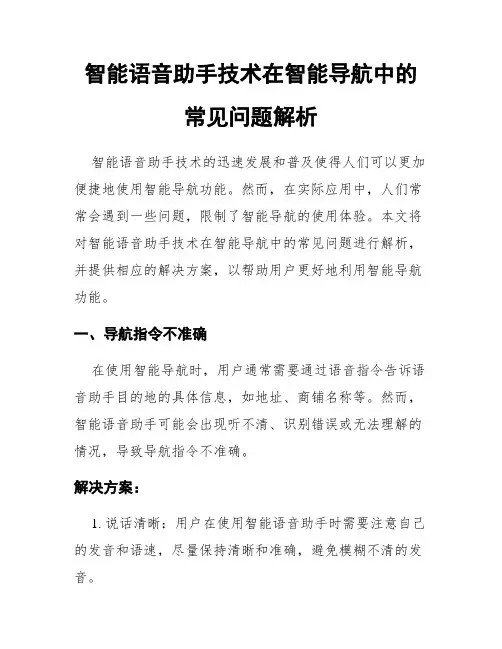 智能语音助手技术在智能导航中的常见问题解析

智能语音助手技术的迅速发展和普及使得人们可以更加便捷地使用智能导航功能。然而，在实际应用中，人们常常会遇到一些问题，限制了智能导航的使用体验。本文将对智能语音助手技术在智能导航中的常见问题进行解析，并提供相应的解决方案，以帮助用户更好地利用智能导航功能。

一、导航指令不准确

在使用智能导航时，用户通常需要通过语音指令告诉语音助手目的地的具体信息，如地址、商铺名称等。然而，智能语音助手可能会出现听不清、识别错误或无法理解的情况，导致导航指令不准确。

解决方案：

1. 说话清晰：用户在使用智能语音助手时需要注意自己的发音和语速，尽量保持清晰和准确，避免模糊不清的发音。